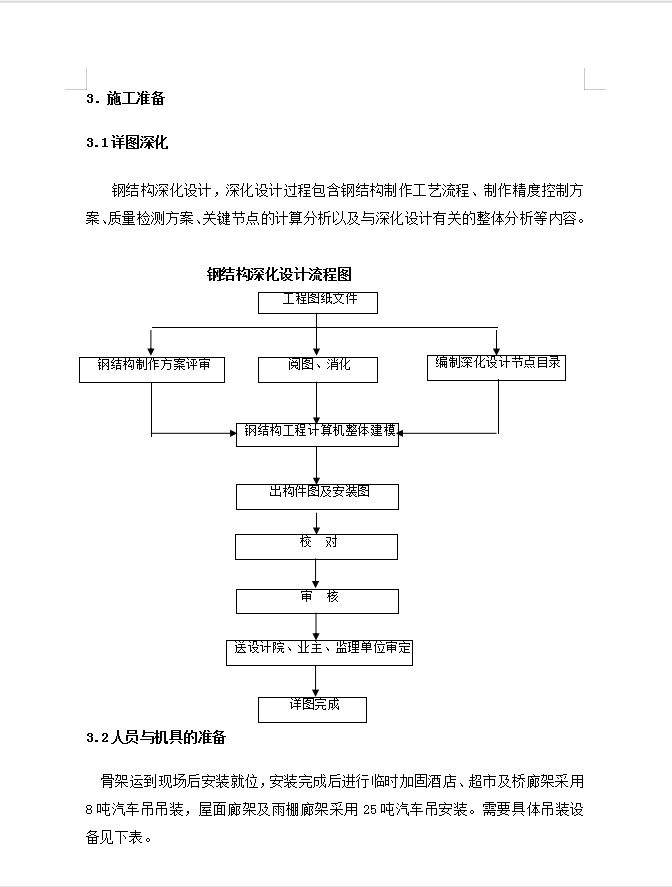 3. 施工准备

3.1 详图深化

钢结构深化设计，深化设计过程包含钢结构制作工艺流程、制作精度控制方案、质量检测方案、关键节点的计算分析以及与深化设计有关的整体分析等内容。

钢结构深化设计流程图

工程图纸文件

钢结构制作方案评审

阅图、消化

编制深化设计节点目录

钢结构工程计算机整体建模

出构件图及安装图

校 对

审 核

送设计院、业主、监理单位审定

详图完成

3.2 人员与机具的准备

骨架运到现场后安装就位，安装完成后进行临时加固酒店、超市及桥廊架采用 8 吨汽车吊吊装，屋面廊架及雨棚廊架采用 25 吨汽车吊安装。需要具体吊装设备见下表。